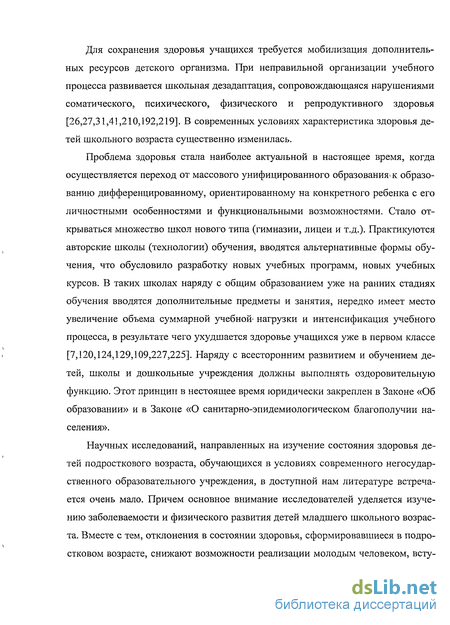 Для сохранения здоровья учащихся требуется мобилизация дополнительных ресурсов детского организма. При неправильной организации учебного процесса развивается школьная дезадаптация, сопровождающаяся нарушениями соматического, психического, физического и репродуктивного здоровья [26,27,31,41,210,192,219]. В современных условиях характеристика здоровья детей школьного возраста существенно изменилась.

Проблема здоровья стала наиболее актуальной в настоящее время, когда осуществляется переход от массового унифицированного образования к образованию дифференцированному, ориентированному на конкретного ребенка с его личностными особенностями и функциональными возможностями. Стало открываться множество школ нового типа (гимназии, лицеи и т.д.). Практикуются авторские школы (технологии) обучения, вводятся альтернативные формы обучения, что обусловило разработку новых учебных программ, новых учебных курсов. В таких школах наряду с общим образованием уже на ранних стадиях обучения вводятся дополнительные предметы и занятия, нередко имеет место увеличение объема суммарной учебной нагрузки и интенсификация учебного процесса, в результате чего ухудшается здоровье учащихся уже в первом классе [7,120,124,129,109,227,225]. Наряду с всесторонним развитием и обучением детей, школы и дошкольные учреждения должны выполнять оздоровительную функцию. Этот принцип в нестоящее время юридически закреплен в Законе «Об образовании» и в Законе «О санитарно-эпидемиологическом благополучии населения».

Научных исследований, направленных на изучение состояния здоровья детей подросткового возраста, обучающихся в условиях современного негосударственного образовательного учреждения, в доступной нам литературе встречается очень мало. Причем основное внимание исследователей уделяется изучению заболеваемости и физического развития детей младшего школьного возраста. Вместе с тем, отклонения в состоянии здоровья, сформировавшиеся в подростковом возрасте, снижают возможности реализации молодым человеком, всту-

dsLib.net
библиотека диссертаций